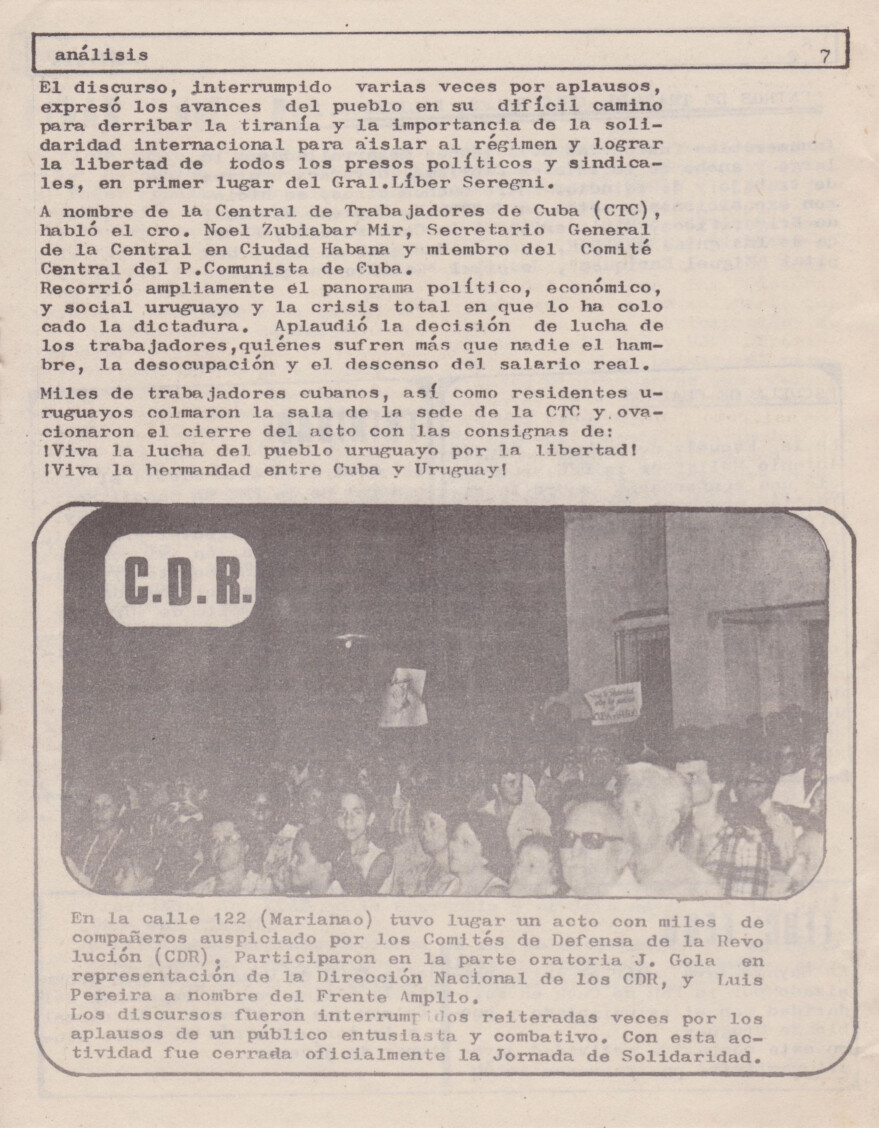 análisis 7

El discurso, interrumpido varias veces por aplausos, expresó los avances del pueblo en su difícil camino para derribar la tiranía y la importancia de la solidaridad internacional para aislar al régimen y lograr la libertad de todos los presos políticos y sindicales, en primer lugar del Gral.Líber Seregni.

A nombre de la Central de Trabajadores de Cuba (CTC), habló el cro. Noel Zubiabar Mir, Secretario General de la Central en Ciudad Habana y miembro del Comité Central del P.Comunista de Cuba.
Recorrió ampliamente el panorama político, económico, y social uruguayo y la crisis total en que lo ha colocado la dictadura. Aplaudió la decisión de lucha de los trabajadores,quiénes sufren más que nadie el hambre, la desocupación y el descenso del salario real.

Miles de trabajadores cubanos, así como residentes uruguayos colmaron la sala de la sede de la CTC y ovacionaron el cierre del acto con las consignas de:
¡Viva la lucha del pueblo uruguayo por la libertad!
¡Viva la hermandad entre Cuba y Uruguay!

C.D.R.

En la calle 122 (Marianao) tuvo lugar un acto con miles de compañeros auspiciado por los Comités de Defensa de la Revolución (CDR). Participaron en la parte oratoria J. Gola en representación de la Dirección Nacional de los CDR, y Luis Pereira a nombre del Frente Amplio.
Los discursos fueron interrumpidos reiteradas veces por los aplausos de un público entusiasta y combativo. Con esta actividad fue cerrada oficialmente la Jornada de Solidaridad.